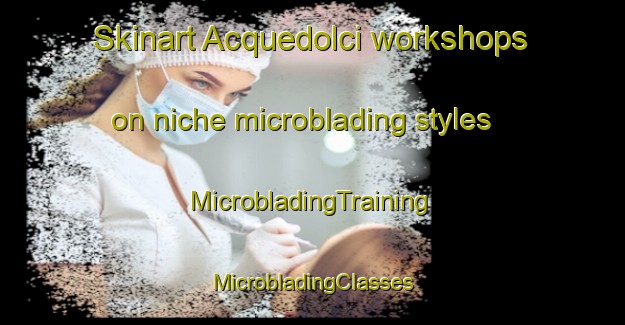 Skinart Acquedolci workshops on niche microblading styles

MicrobladingTraining

MicrobladingClasses